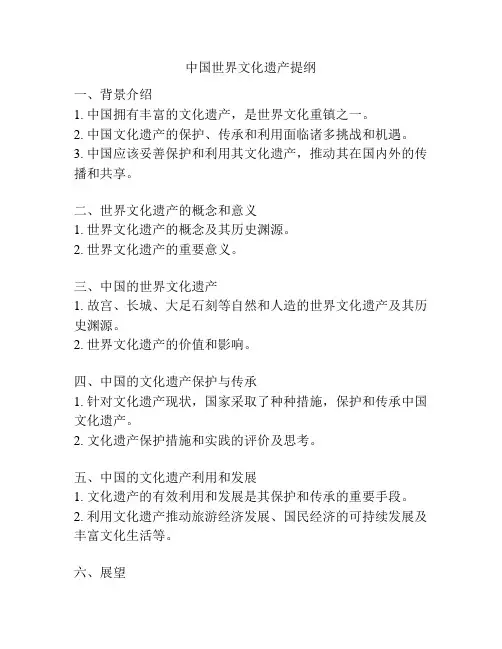 中国世界文化遗产提纲

一、背景介绍
1. 中国拥有丰富的文化遗产，是世界文化重镇之一。
2. 中国文化遗产的保护、传承和利用面临诸多挑战和机遇。
3. 中国应该妥善保护和利用其文化遗产，推动其在国内外的传播和共享。

二、世界文化遗产的概念和意义
1. 世界文化遗产的概念及其历史渊源。
2. 世界文化遗产的重要意义。

三、中国的世界文化遗产
1. 故宫、长城、大足石刻等自然和人造的世界文化遗产及其历史渊源。
2. 世界文化遗产的价值和影响。

四、中国的文化遗产保护与传承
1. 针对文化遗产现状，国家采取了种种措施，保护和传承中国文化遗产。
2. 文化遗产保护措施和实践的评价及思考。

五、中国的文化遗产利用和发展
1. 文化遗产的有效利用和发展是其保护和传承的重要手段。
2. 利用文化遗产推动旅游经济发展、国民经济的可持续发展及丰富文化生活等。

六、展望